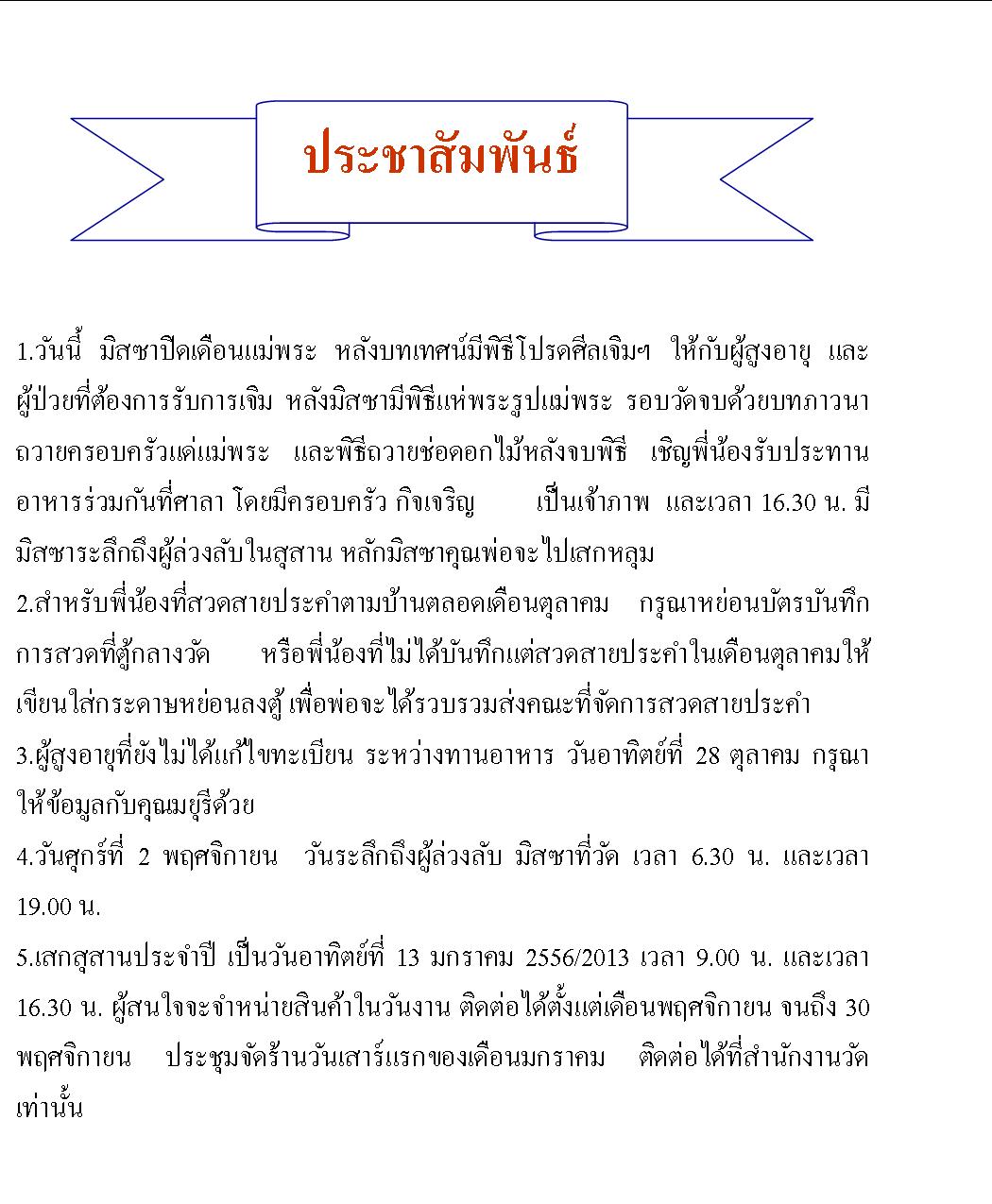 ประชาสัมพันธ์

1.วันนี้ มิสซาปิดเดือนแม่พระ หลังบทเทศน์มีพิธีโปรดศีลเจิมฯ ให้กับผู้สูงอายุ และผู้ป่วยที่ต้องการรับการเจิม หลังมิสซามีพิธีแห่พระรูปแม่พระ รอบวัดจบด้วยบทภาวนาถวายครอบครัวแด่แม่พระ และพิธีถวายช่อดอกไม้หลังจบพิธี เชิญพี่น้องรับประทานอาหารร่วมกันที่ศาลา โดยมีครอบครัว กิจเจริญ เป็นเจ้าภาพ และเวลา 16.30 น. มีมิสซาระลึกถึงผู้ล่วงลับในสุสาน หลักมิสซาคุณพ่อจะไปเสกหลุม
2.สำหรับพี่น้องที่สวดสายประคำตามบ้านตลอดเดือนตุลาคม กรุณาหย่อนบัตรบันทึกการสวดที่ตู้กลางวัด หรือพี่น้องที่ไม่ได้บันทึกแต่สวดสายประคำในเดือนตุลาคมให้เขียนใส่กระดาษหย่อนลงตู้ เพื่อพ่อจะได้รวบรวมส่งคณะที่จัดการสวดสายประคำ
3.ผู้สูงอายุที่ยังไม่ได้แก้ไขทะเบียน ระหว่างทานอาหาร วันอาทิตย์ที่ 28 ตุลาคม กรุณาให้ข้อมูลกับคุณมยุรีด้วย
4.วันศุกร์ที่ 2 พฤศจิกายน วันระลึกถึงผู้ล่วงลับ มิสซาที่วัด เวลา 6.30 น. และเวลา 19.00 น.
5.เสกสุสานประจำปี เป็นวันอาทิตย์ที่ 13 มกราคม 2556/2013 เวลา 9.00 น. และเวลา 16.30 น. ผู้สนใจจะจำหน่ายสินค้าในวันงาน ติดต่อได้ตั้งแต่เดือนพฤศจิกายน จนถึง 30 พฤศจิกายน ประชุมจัดร้านวันเสาร์แรกของเดือนมกราคม ติดต่อได้ที่สำนักงานวัดเท่านั้น